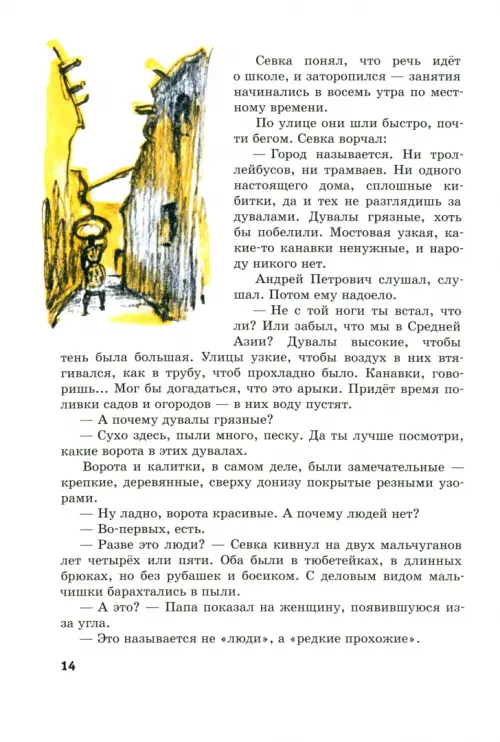 Севка понял, что речь идёт о школе, и заторопился — занятия начинались в восемь утра по местному времени.

По улице они шли быстро, почти бегом. Севка ворчал:

— Город называется. Ни троллейбусов, ни трамваев. Ни одного настоящего дома, сплошные кибитки, да и тех не разглядишь за дувалами. Дувалы грязные, хоть бы побелили. Мостовая узкая, какие-то канавки ненужные, и народу никого нет.

Андрей Петрович слушал, слушал. Потом ему надоело.

— Не с той ноги ты встал, что ли? Или забыл, что мы в Средней Азии? Дувалы высокие, чтобы тень была большая. Улицы узкие, чтобы воздух в них втягивался, как в трубу, чтоб прохладно было. Канавки, говоришь... Мог бы догадаться, что это арыки. Придёт время поливки садов и огородов — в них воду пустят.

— А почему дувалы грязные?

— Сухо здесь, пыли много, песку. Да ты лучше посмотри, какие ворота в этих дувалах.

Ворота и калитки, в самом деле, были замечательные — крепкие, деревянные, сверху донизу покрытые резными узорами.

— Ну ладно, ворота красивые. А почему людей нет?

— Во-первых, есть.

— Разве это люди? — Севка кивнул на двух мальчуганов лет четырёх или пяти. Оба были в тюбетейках, в длинных брюках, но без рубашек и босиком. С деловым видом мальчишки барахтались в пыли.

— А это? — Папа показал на женщину, появившуюся из-за угла.

— Это называется не «люди», а «редкие прохожие».

14